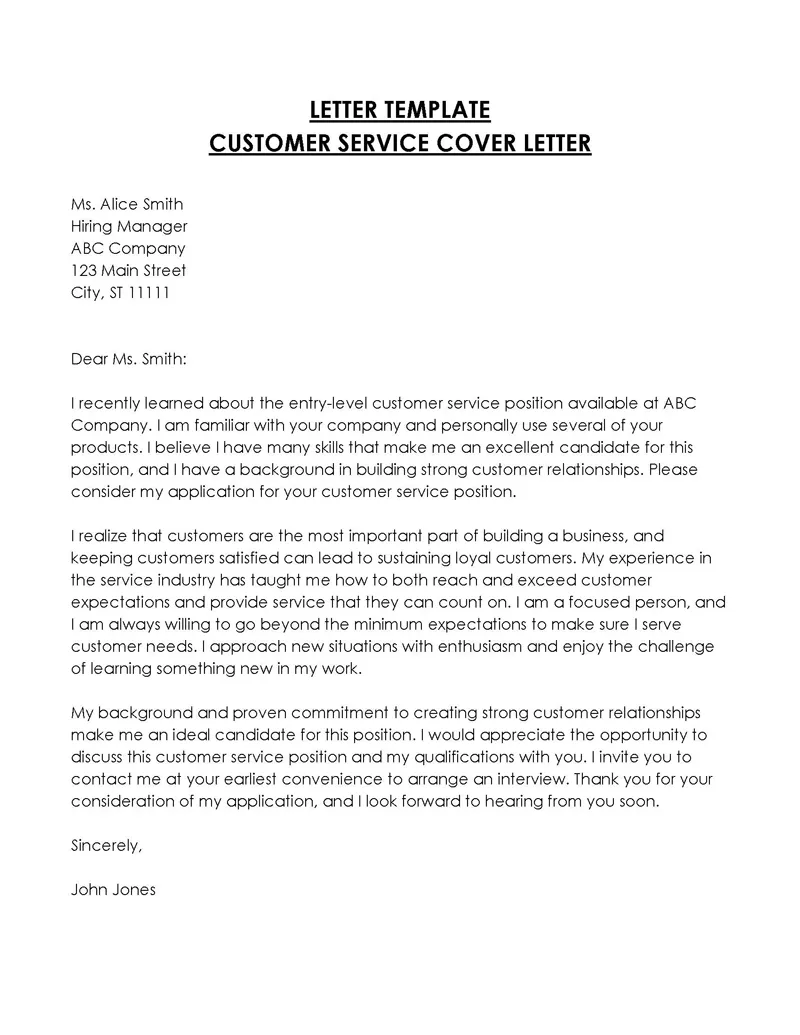 LETTER TEMPLATE
CUSTOMER SERVICE COVER LETTER

Ms. Alice Smith
Hiring Manager
ABC Company
123 Main Street
City, ST 11111

Dear Ms. Smith:

I recently learned about the entry-level customer service position available at ABC Company. I am familiar with your company and personally use several of your products. I believe I have many skills that make me an excellent candidate for this position, and I have a background in building strong customer relationships. Please consider my application for your customer service position.

I realize that customers are the most important part of building a business, and keeping customers satisfied can lead to sustaining loyal customers. My experience in the service industry has taught me how to both reach and exceed customer expectations and provide service that they can count on. I am a focused person, and I am always willing to go beyond the minimum expectations to make sure I serve customer needs. I approach new situations with enthusiasm and enjoy the challenge of learning something new in my work.

My background and proven commitment to creating strong customer relationships make me an ideal candidate for this position. I would appreciate the opportunity to discuss this customer service position and my qualifications with you. I invite you to contact me at your earliest convenience to arrange an interview. Thank you for your consideration of my application, and I look forward to hearing from you soon.

Sincerely,

John Jones